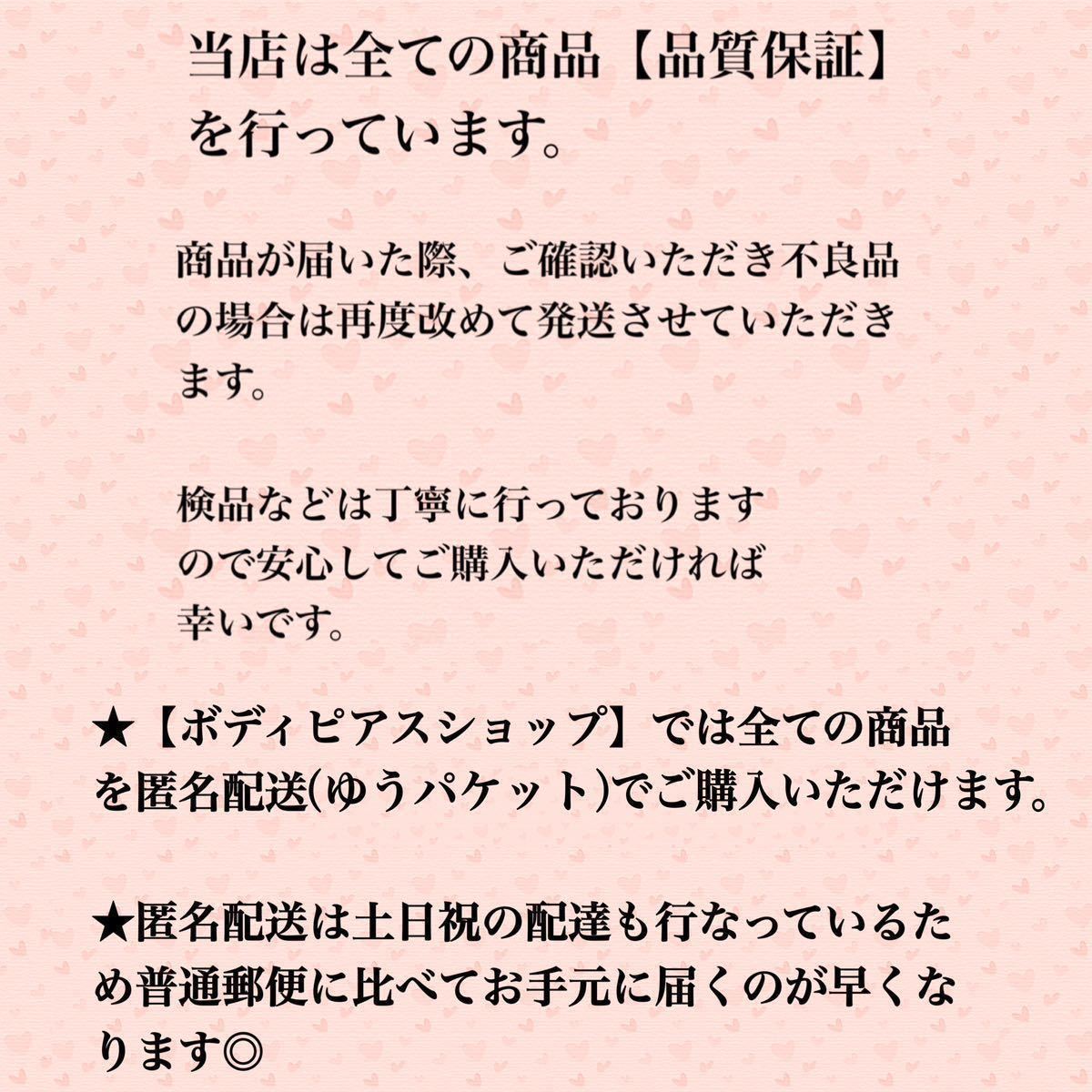 当店は全ての商品【品質保証】を行っています。

商品が届いた際、ご確認いただき不良品の場合は再度改めて発送させていただきます。

検品などは丁寧に行っておりますので安心してご購入いただければ幸いです。

★【ボディピアスショップ】では全ての商品を匿名配送(ゆうパケット)でご購入いただけます。

★匿名配送は土日祝の配達も行なっているため普通郵便に比べてお手元に届くのが早くなります◎